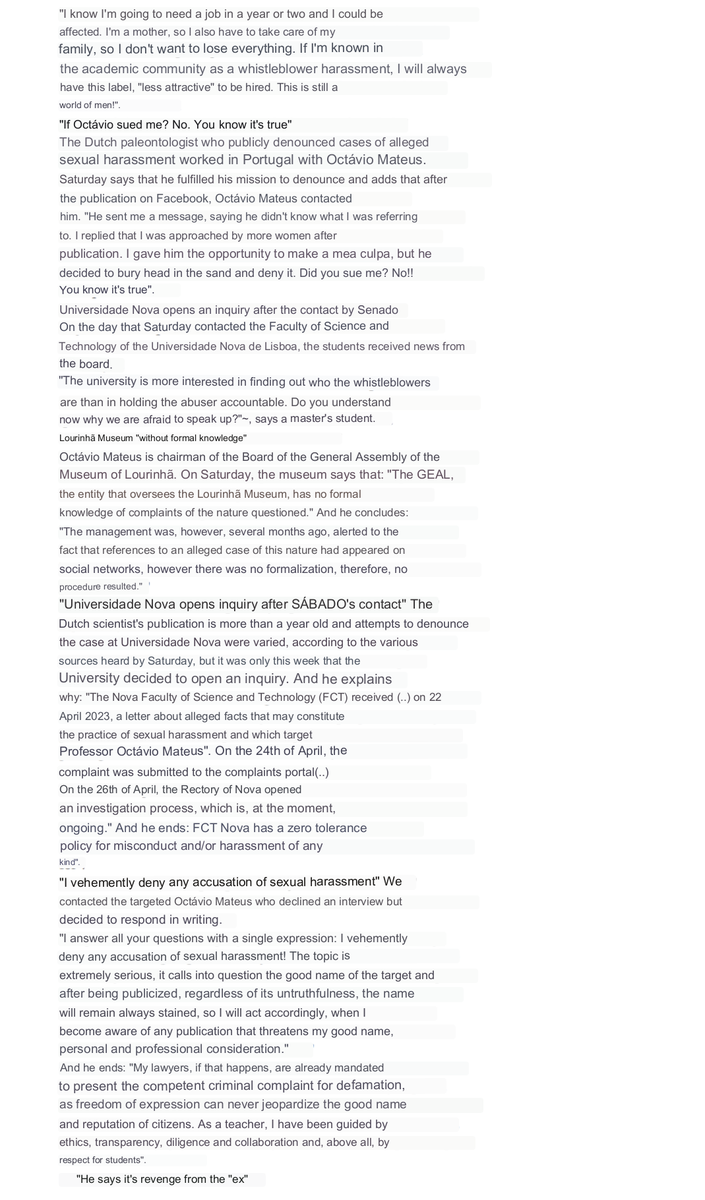 "I know I'm going to need a job in a year or two and I could be affected. I'm a mother, so I also have to take care of my family, so I don't want to lose everything. If I'm known in the academic community as a whistleblower harassment, I will always have this label, "less attractive" to be hired. This is still a world of men!".

"If Octávio sued me? No. You know it's true"
The Dutch paleontologist who publicly denounced cases of alleged sexual harassment worked in Portugal with Octávio Mateus. Saturday says that he fulfilled his mission to denounce and adds that after the publication on Facebook, Octávio Mateus contacted him. "He sent me a message, saying he didn't know what I was referring to. I replied that I was approached by more women after publication. I gave him the opportunity to make a mea culpa, but he decided to bury head in the sand and deny it. Did you sue me? No!! You know it's true".

Universidade Nova opens an inquiry after the contact by Senado
On the day that Saturday contacted the Faculty of Science and Technology of the Universidade Nova de Lisboa, the students received news from the board.
"The university is more interested in finding out who the whistleblowers are than in holding the abuser accountable. Do you understand now why we are afraid to speak up?"~, says a master's student.

Lourinhã Museum "without formal knowledge"
Octávio Mateus is chairman of the Board of the General Assembly of the Museum of Lourinhã. On Saturday, the museum says that: "The GEAL, the entity that oversees the Lourinhã Museum, has no formal knowledge of complaints of the nature questioned." And he concludes: "The management was, however, several months ago, alerted to the fact that references to an alleged case of this nature had appeared on social networks, however there was no formalization, therefore, no procedure resulted."

"Universidade Nova opens inquiry after SÁBADO's contact" The Dutch scientist's publication is more than a year old and attempts to denounce the case at Universidade Nova were varied, according to the various sources heard by Saturday, but it was only this week that the University decided to open an inquiry. And he explains why: "The Nova Faculty of Science and Technology (FCT) received (..) on 22 April 2023, a letter about alleged facts that may constitute the practice of sexual harassment and which target Professor Octávio Mateus". On the 24th of April, the complaint was submitted to the complaints portal(..) On the 26th of April, the Rectory of Nova opened an investigation process, which is, at the moment, ongoing." And he ends: FCT Nova has a zero tolerance policy for misconduct and/or harassment of any kind".

"I vehemently deny any accusation of sexual harassment" We contacted the targeted Octávio Mateus who declined an interview but decided to respond in writing.
"I answer all your questions with a single expression: I vehemently deny any accusation of sexual harassment! The topic is extremely serious, it calls into question the good name of the target and after being publicized, regardless of its untruthfulness, the name will remain always stained, so I will act accordingly, when I become aware of any publication that threatens my good name, personal and professional consideration."
And he ends: "My lawyers, if that happens, are already mandated to present the competent criminal complaint for defamation, as freedom of expression can never jeopardize the good name and reputation of citizens. As a teacher, I have been guided by ethics, transparency, diligence and collaboration and, above all, by respect for students".

"He says it's revenge from the "ex"